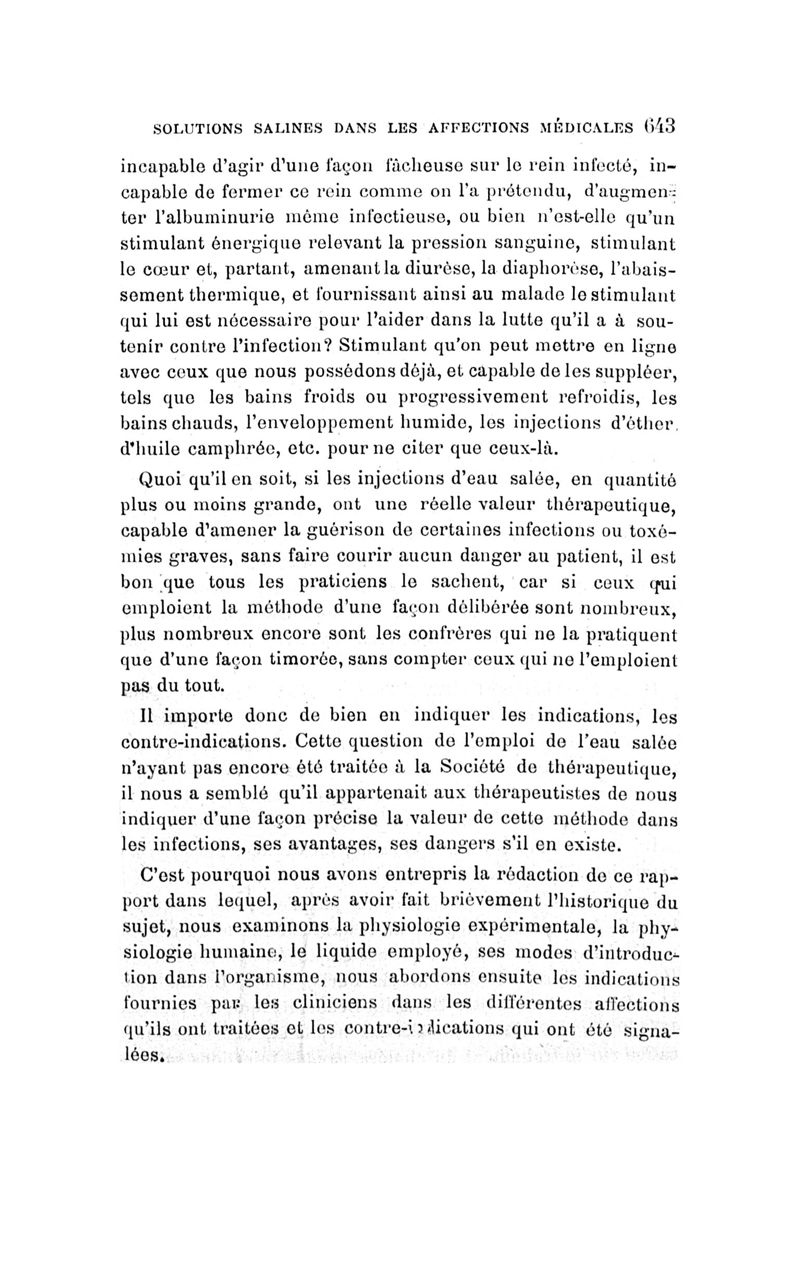 SOLUTIONS SALINES DANS LES AFFECTIONS MÉDICALES 643

incapable d'agir d'une façon fâcheuse sur le rein infecté, incapable de fermer ce rein comme on l'a prétendu, d'augmenter l'albuminurie même infectieuse, ou bien n'est-elle qu'un stimulant énergique relevant la pression sanguine, stimulant le cœur et, partant, amenant la diurèse, la diaphorèse, l'abaissement thermique, et fournissant ainsi au malade le stimulant qui lui est nécessaire pour l'aider dans la lutte qu'il a à soutenir contre l'infection? Stimulant qu'on peut mettre en ligne avec ceux que nous possédons déjà, et capable de les suppléer, tels que les bains froids ou progressivement refroidis, les bains chauds, l'enveloppement humide, les injections d'éther, d'huile camphrée, etc. pour ne citer que ceux-là.

Quoi qu'il en soit, si les injections d'eau salée, en quantité plus ou moins grande, ont une réelle valeur thérapeutique, capable d'amener la guérison de certaines infections ou toxémies graves, sans faire courir aucun danger au patient, il est bon que tous les praticiens le sachent, car si ceux qui emploient la méthode d'une façon délibérée sont nombreux, plus nombreux encore sont les confrères qui ne la pratiquent que d'une façon timorée, sans compter ceux qui ne l'emploient pas du tout.

Il importe donc de bien en indiquer les indications, les contre-indications. Cette question de l'emploi de l'eau salée n'ayant pas encore été traitée à la Société de thérapeutique, il nous a semblé qu'il appartenait aux thérapeutistes de nous indiquer d'une façon précise la valeur de cette méthode dans les infections, ses avantages, ses dangers s'il en existe.

C'est pourquoi nous avons entrepris la rédaction de ce rapport dans lequel, après avoir fait brièvement l'historique du sujet, nous examinons la physiologie expérimentale, la physiologie humaine, le liquide employé, ses modes d'introduction dans l'organisme, nous abordons ensuite les indications fournies par les cliniciens dans les différentes affections qu'ils ont traitées et les contre-indications qui ont été signalées.